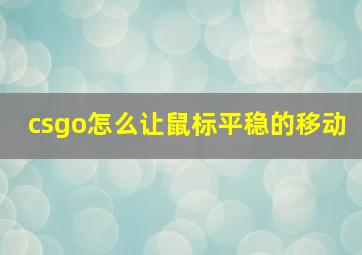 csgo怎么让鼠标平稳的移动